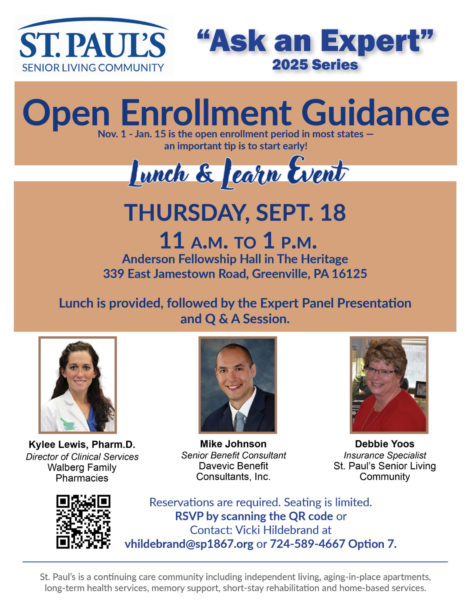 ST. PAUL'S
SENIOR LIVING COMMUNITY

"Ask an Expert"
2025 Series

Open Enrollment Guidance
Nov. 1 - Jan. 15 is the open enrollment period in most states — an important tip is to start early!

Lunch & Learn Event

THURSDAY, SEPT. 18
11 A.M. TO 1 P.M.
Anderson Fellowship Hall in The Heritage
339 East Jamestown Road, Greenville, PA 16125

Lunch is provided, followed by the Expert Panel Presentation and Q & A Session.

Kylee Lewis, Pharm.D.
Director of Clinical Services
Walberg Family Pharmacies

Mike Johnson
Senior Benefit Consultant
Davevic Benefit Consultants, Inc.

Debbie Yoos
Insurance Specialist
St. Paul's Senior Living Community

Reservations are required. Seating is limited.
RSVP by scanning the QR code or
Contact: Vicki Hildebrand at
vhildebrand@sp1867.org or 724-589-4667 Option 7.

St. Paul's is a continuing care community including independent living, aging-in-place apartments, long-term health services, memory support, short-stay rehabilitation and home-based services.